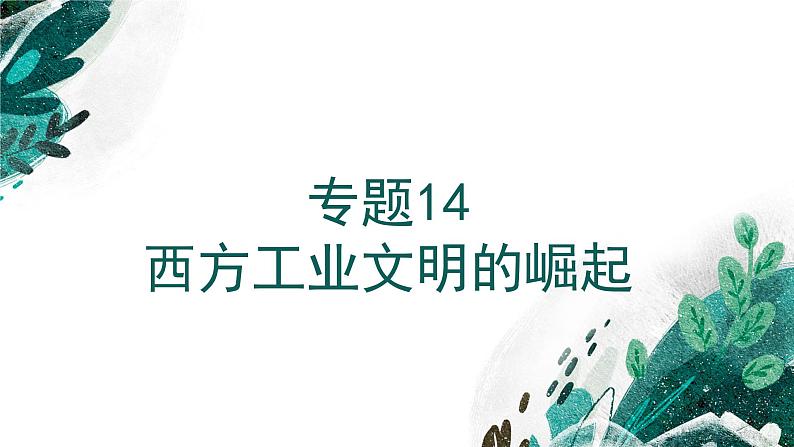 专题14
西方工业文明的崛起